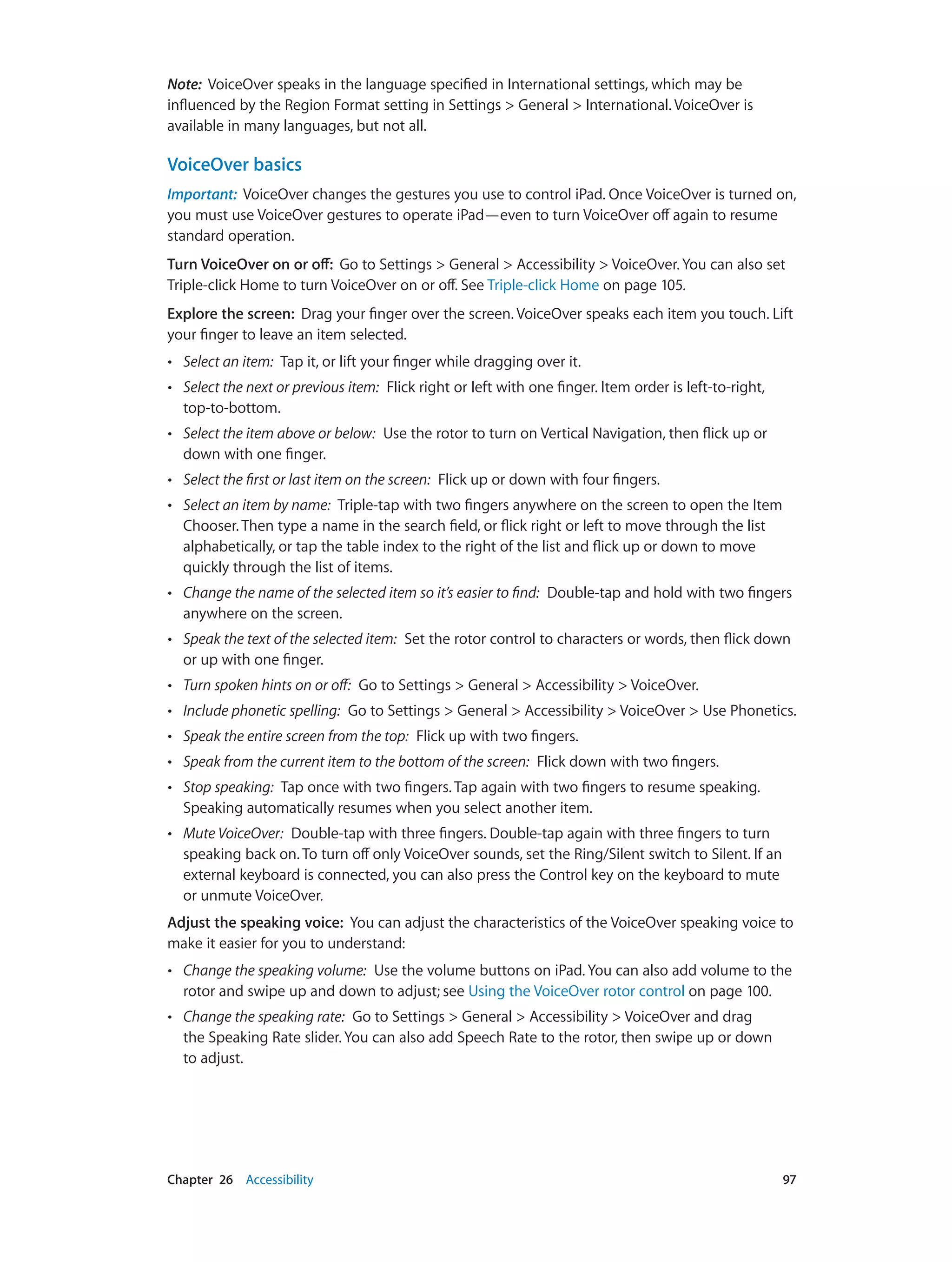 Note: VoiceOver speaks in the language specified in International settings, which may be influenced by the Region Format setting in Settings > General > International. VoiceOver is available in many languages, but not all.

VoiceOver basics

Important: VoiceOver changes the gestures you use to control iPad. Once VoiceOver is turned on, you must use VoiceOver gestures to operate iPad—even to turn VoiceOver off again to resume standard operation.

Turn VoiceOver on or off: Go to Settings > General > Accessibility > VoiceOver. You can also set Triple-click Home to turn VoiceOver on or off. See Triple-click Home on page 105.

Explore the screen: Drag your finger over the screen. VoiceOver speaks each item you touch. Lift your finger to leave an item selected.

• Select an item: Tap it, or lift your finger while dragging over it.
• Select the next or previous item: Flick right or left with one finger. Item order is left-to-right, top-to-bottom.
• Select the item above or below: Use the rotor to turn on Vertical Navigation, then flick up or down with one finger.
• Select the first or last item on the screen: Flick up or down with four fingers.
• Select an item by name: Triple-tap with two fingers anywhere on the screen to open the Item Chooser. Then type a name in the search field, or flick right or left to move through the list alphabetically, or tap the table index to the right of the list and flick up or down to move quickly through the list of items.
• Change the name of the selected item so it's easier to find: Double-tap and hold with two fingers anywhere on the screen.
• Speak the text of the selected item: Set the rotor control to characters or words, then flick down or up with one finger.
• Turn spoken hints on or off: Go to Settings > General > Accessibility > VoiceOver.
• Include phonetic spelling: Go to Settings > General > Accessibility > VoiceOver > Use Phonetics.
• Speak the entire screen from the top: Flick up with two fingers.
• Speak from the current item to the bottom of the screen: Flick down with two fingers.
• Stop speaking: Tap once with two fingers. Tap again with two fingers to resume speaking. Speaking automatically resumes when you select another item.
• Mute VoiceOver: Double-tap with three fingers. Double-tap again with three fingers to turn speaking back on. To turn off only VoiceOver sounds, set the Ring/Silent switch to Silent. If an external keyboard is connected, you can also press the Control key on the keyboard to mute or unmute VoiceOver.

Adjust the speaking voice: You can adjust the characteristics of the VoiceOver speaking voice to make it easier for you to understand:

• Change the speaking volume: Use the volume buttons on iPad. You can also add volume to the rotor and swipe up and down to adjust; see Using the VoiceOver rotor control on page 100.
• Change the speaking rate: Go to Settings > General > Accessibility > VoiceOver and drag the Speaking Rate slider. You can also add Speech Rate to the rotor, then swipe up or down to adjust.

Chapter 26 Accessibility 97